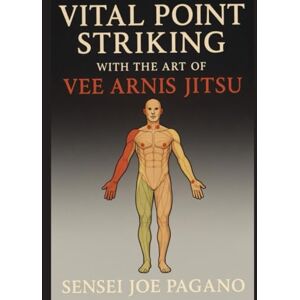 VITAL POINT STRIKING
WITH THE ART OF
VEE ARNIS JITSU

SENSEI JOE PAGANO